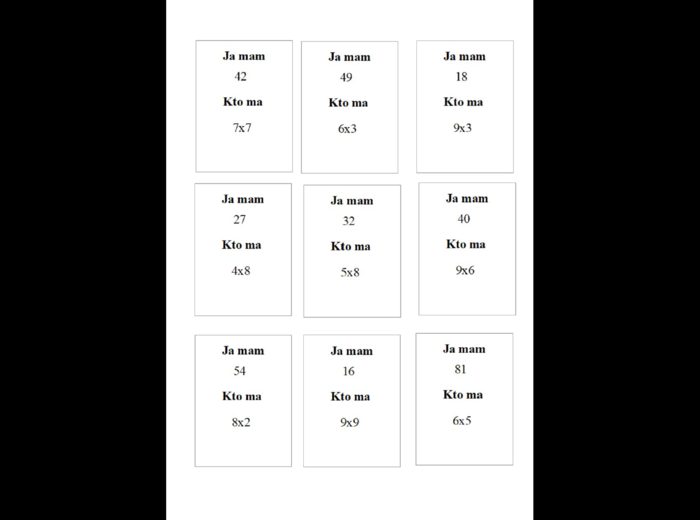 Ja mam
42
Kto ma
7x7

Ja mam
49
Kto ma
6x3

Ja mam
18
Kto ma
9x3

Ja mam
27
Kto ma
4x8

Ja mam
32
Kto ma
5x8

Ja mam
40
Kto ma
9x6

Ja mam
54
Kto ma
8x2

Ja mam
16
Kto ma
9x9

Ja mam
81
Kto ma
6x5